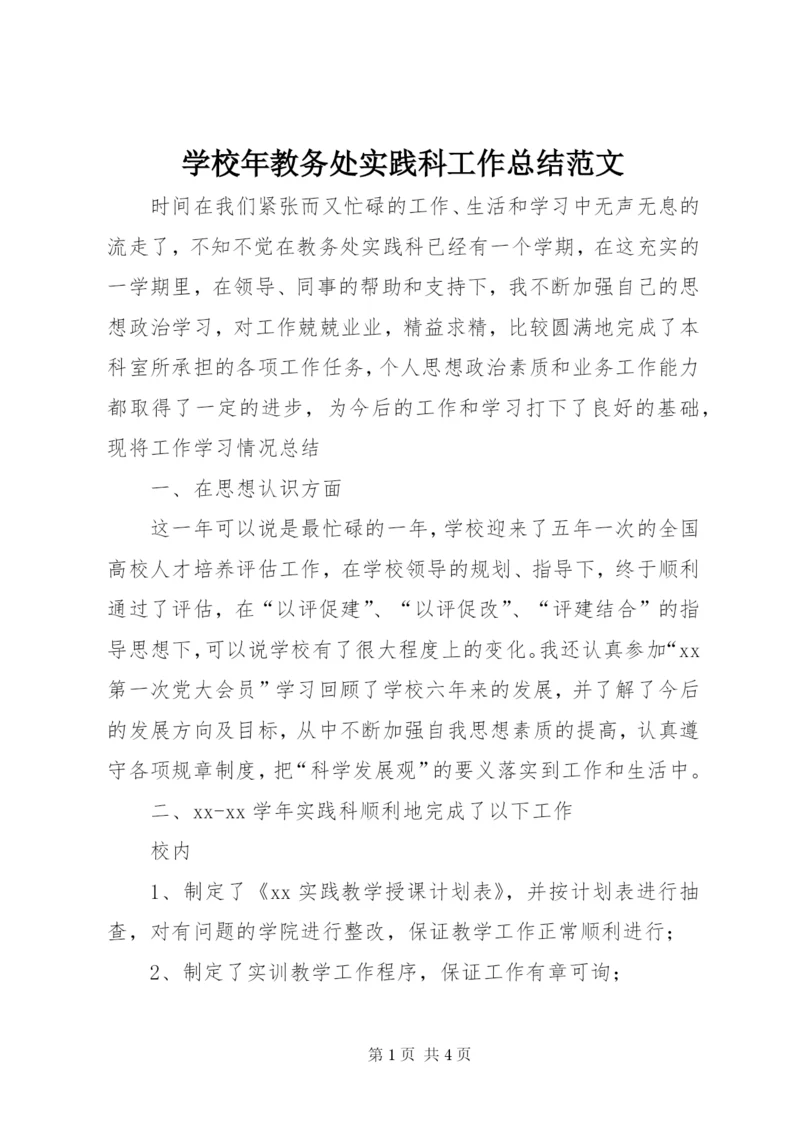 学校年教务处实践科工作总结范文

时间在我们紧张而又忙碌的工作、生活和学习中无声无息的流走了，不知不觉在教务处实践科已经有一个学期，在这充实的一学期里，在领导、同事的帮助和支持下，我不断加强自己的思想政治学习，对工作兢兢业业，精益求精，比较圆满地完成了本科室所承担的各项工作任务，个人思想政治素质和业务工作能力都取得了一定的进步，为今后的工作和学习打下了良好的基础，现将工作学习情况总结

一、在思想认识方面

这一年可以说是最忙碌的一年，学校迎来了五年一次的全国高校人才培养评估工作，在学校领导的规划、指导下，终于顺利通过了评估，在“以评促建”、“以评促改”、“评建结合”的指导思想下，可以说学校有了很大程度上的变化。我还认真参加“xx第一次党大会员”学习回顾了学校六年来的发展，并了解了今后的发展方向及目标，从中不断加强自我思想素质的提高，认真遵守各项规章制度，把“科学发展观”的要义落实到工作和生活中。

二、xx-xx学年实践科顺利地完成了以下工作

校内

1、制定了《xx实践教学授课计划表》，并按计划表进行抽查，对有问题的学院进行整改，保证教学工作正常顺利进行；

2、制定了实训教学工作程序，保证工作有章可询；

第1页 共4页